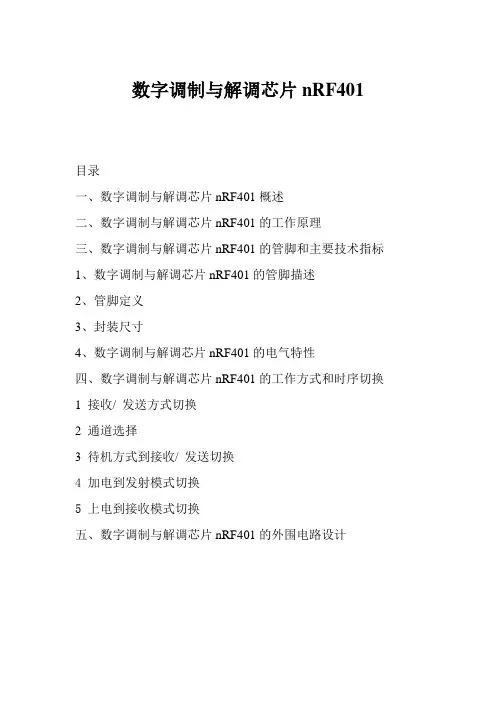 数字调制与解调芯片 nRF401

目录

一、数字调制与解调芯片 nRF401 概述

二、数字调制与解调芯片 nRF401 的工作原理

三、数字调制与解调芯片 nRF401 的管脚和主要技术指标

1、数字调制与解调芯片 nRF401 的管脚描述

2、管脚定义

3、封装尺寸

4、数字调制与解调芯片 nRF401 的电气特性

四、数字调制与解调芯片 nRF401 的工作方式和时序切换

1 接收/ 发送方式切换

2 通道选择

3 待机方式到接收/ 发送切换

4 加电到发射模式切换

5 上电到接收模式切换

五、数字调制与解调芯片 nRF401 的外围电路设计